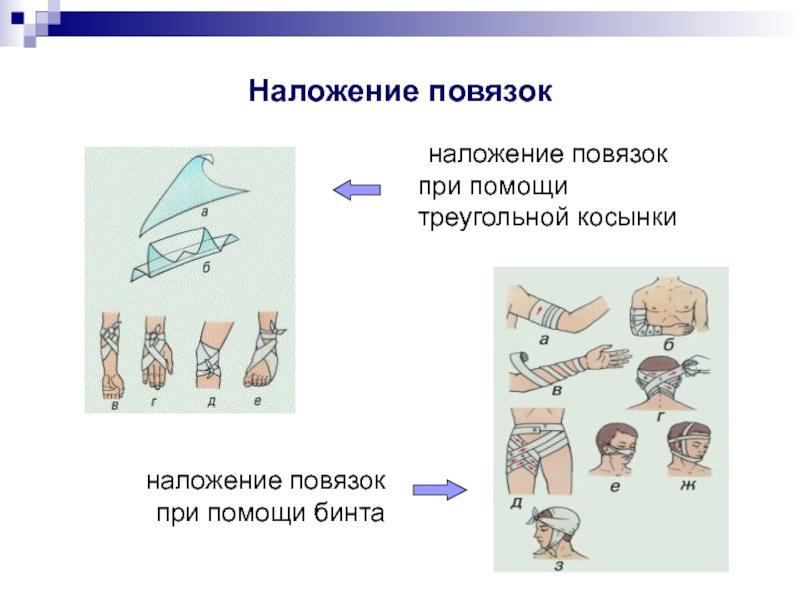 Наложение повязок

а

б

в г д е

наложение повязок при помощи треугольной косынки

а б

в г

д е ж

з

наложение повязок при помощи бинта